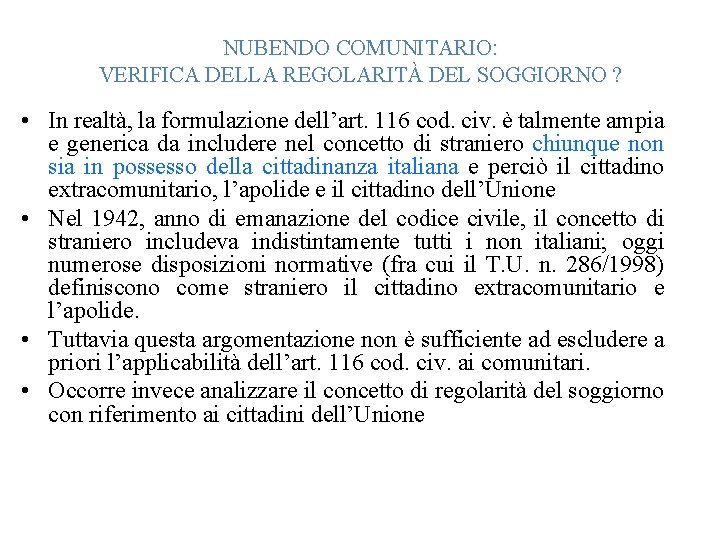 NUBENDO COMUNITARIO:
VERIFICA DELLA REGOLARITÀ DEL SOGGIORNO ?

• In realtà, la formulazione dell'art. 116 cod. civ. è talmente ampia e generica da includere nel concetto di straniero chiunque non sia in possesso della cittadinanza italiana e perciò il cittadino extracomunitario, l'apolide e il cittadino dell'Unione

• Nel 1942, anno di emanazione del codice civile, il concetto di straniero includeva indistintamente tutti i non italiani; oggi numerose disposizioni normative (fra cui il T.U. n. 286/1998) definiscono come straniero il cittadino extracomunitario e l'apolide.

• Tuttavia questa argomentazione non è sufficiente ad escludere a priori l'applicabilità dell'art. 116 cod. civ. ai comunitari.

• Occorre invece analizzare il concetto di regolarità del soggiorno con riferimento ai cittadini dell'Unione